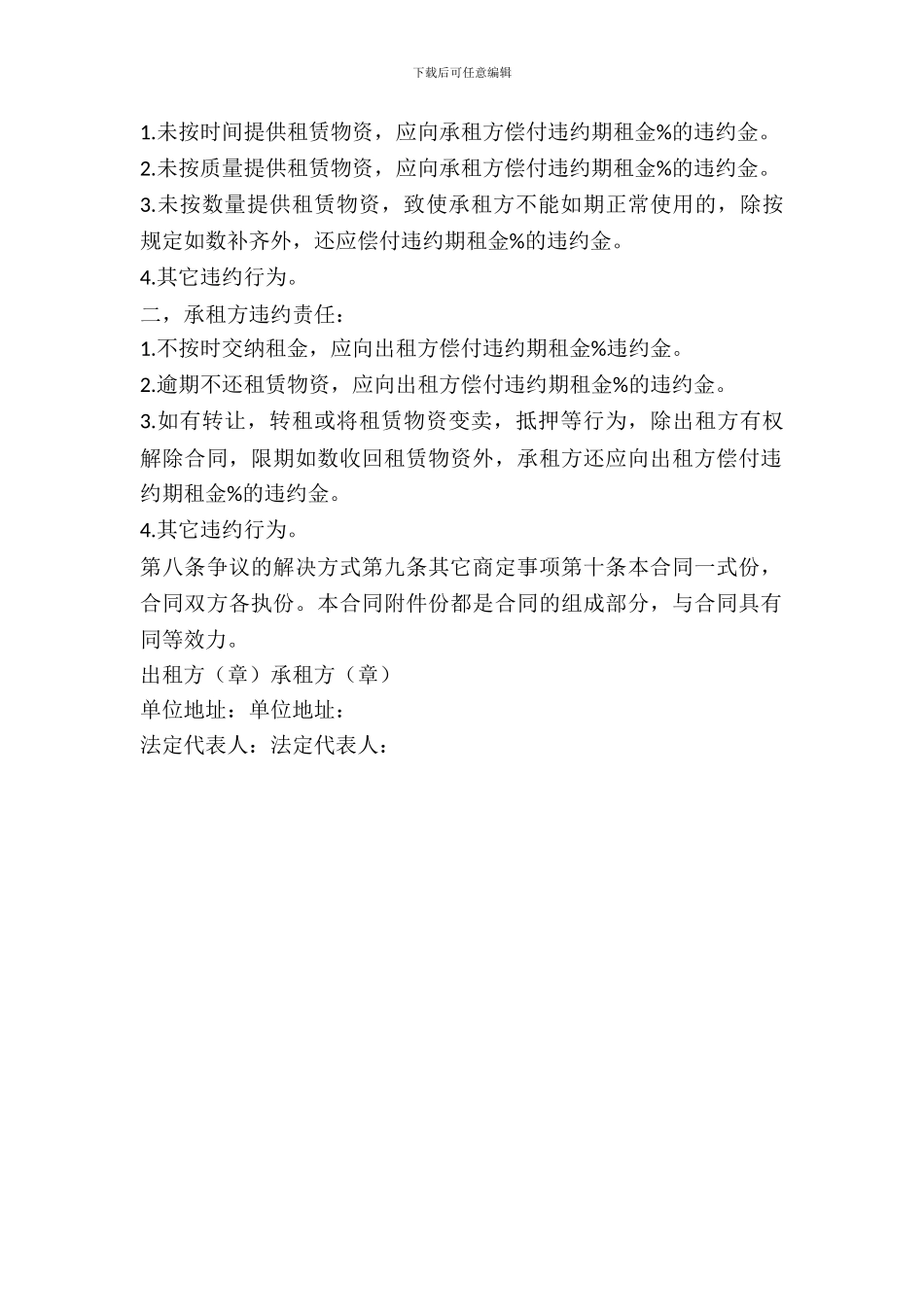 下载后可任意编辑

1.未按时间提供租赁物资，应向承租方偿付违约期租金%的违约金。

2.未按质量提供租赁物资，应向承租方偿付违约期租金%的违约金。

3.未按数量提供租赁物资，致使承租方不能如期正常使用的，除按规定如数补齐外，还应偿付违约期租金%的违约金。

4.其它违约行为。

二，承租方违约责任：

1.不按时交纳租金，应向出租方偿付违约期租金%违约金。

2.逾期不还租赁物资，应向出租方偿付违约期租金%的违约金。

3.如有转让，转租或将租赁物资变卖，抵押等行为，除出租方有权解除合同，限期如数收回租赁物资外，承租方还应向出租方偿付违约期租金%的违约金。

4.其它违约行为。

第八条争议的解决方式第九条其它商定事项第十条本合同一式份，合同双方各执份。本合同附件份都是合同的组成部分，与合同具有同等效力。

出租方（章）承租方（章）

单位地址：单位地址：

法定代表人：法定代表人：